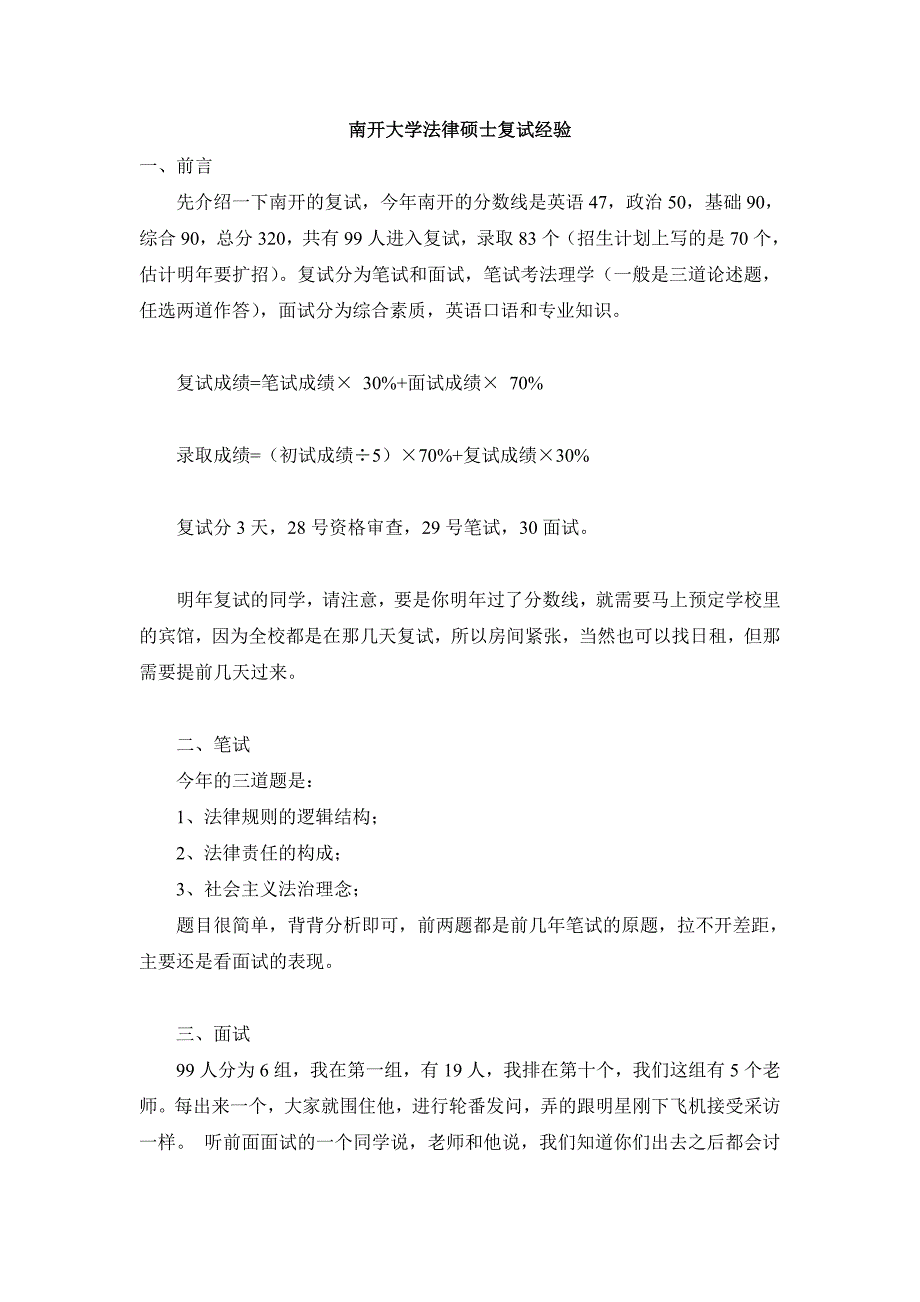 南开大学法律硕士复试经验

一、前言

先介绍一下南开的复试，今年南开的分数线是英语 47，政治 50，基础 90，综合 90，总分 320，共有 99 人进入复试，录取 83 个（招生计划上写的是 70 个，估计明年要扩招）。复试分为笔试和面试，笔试考法理学（一般是三道论述题，任选两道作答），面试分为综合素质，英语口语和专业知识。

复试成绩=笔试成绩× 30%+面试成绩× 70%

录取成绩=（初试成绩÷5）×70%+复试成绩×30%

复试分 3 天，28 号资格审查，29 号笔试，30 面试。

明年复试的同学，请注意，要是你明年过了分数线，就需要马上预定学校里的宾馆，因为全校都是在那几天复试，所以房间紧张，当然也可以找日租，但那需要提前几天过来。

二、笔试

今年的三道题是：

1、法律规则的逻辑结构；

2、法律责任的构成；

3、社会主义法治理念；

题目很简单，背背分析即可，前两题都是前几年笔试的原题，拉不开差距，主要还是看面试的表现。

三、面试

99 人分为 6 组，我在第一组，有 19 人，我排在第十个，我们这组有 5 个老师。每出来一个，大家就围住他，进行轮番发问，弄的跟明星刚下飞机接受采访一样。 听前面面试的一个同学说，老师和他说，我们知道你们出去之后都会讨